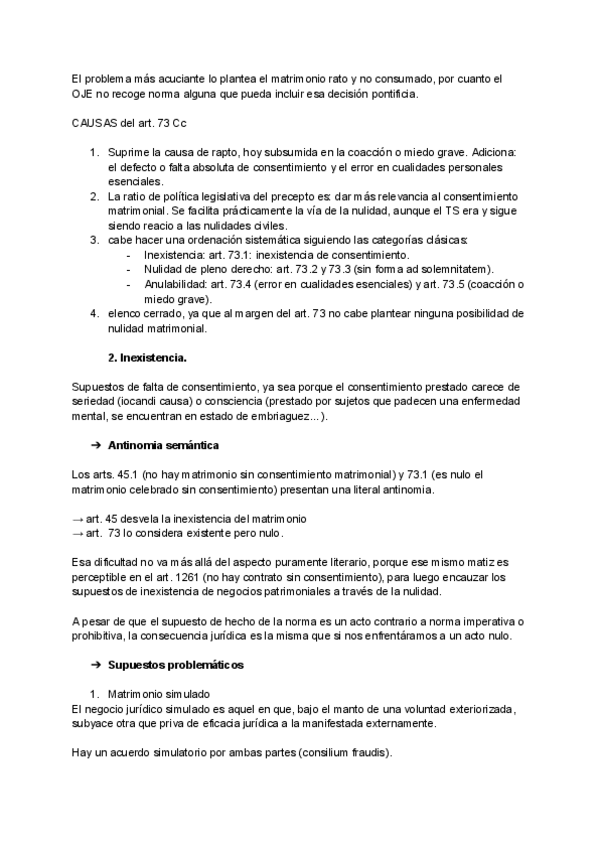 El problema más acuciante lo plantea el matrimonio rato y no consumado, por cuanto el OJE no recoge norma alguna que pueda incluir esa decisión pontificia.

CAUSAS del art. 73 Cc

1. Suprime la causa de rapto, hoy subsumida en la coacción o miedo grave. Adiciona: el defecto o falta absoluta de consentimiento y el error en cualidades personales esenciales.
2. La ratio de política legislativa del precepto es: dar más relevancia al consentimiento matrimonial. Se facilita prácticamente la vía de la nulidad, aunque el TS era y sigue siendo reacio a las nulidades civiles.
3. cabe hacer una ordenación sistemática siguiendo las categorías clásicas:
 - Inexistencia: art. 73.1: inexistencia de consentimiento.
 - Nulidad de pleno derecho: art. 73.2 y 73.3 (sin forma ad solemnitatem).
 - Anulabilidad: art. 73.4 (error en cualidades esenciales) y art. 73.5 (coacción o miedo grave).
4. elenco cerrado, ya que al margen del art. 73 no cabe plantear ninguna posibilidad de nulidad matrimonial.

2. Inexistencia.

Supuestos de falta de consentimiento, ya sea porque el consentimiento prestado carece de seriedad (iocandi causa) o consciencia (prestado por sujetos que padecen una enfermedad mental, se encuentran en estado de embriaguez...).

➔ Antinomia semántica

Los arts. 45.1 (no hay matrimonio sin consentimiento matrimonial) y 73.1 (es nulo el matrimonio celebrado sin consentimiento) presentan una literal antinomia.

→ art. 45 desvela la inexistencia del matrimonio
→ art. 73 lo considera existente pero nulo.

Esa dificultad no va más allá del aspecto puramente literario, porque ese mismo matiz es perceptible en el art. 1261 (no hay contrato sin consentimiento), para luego encauzar los supuestos de inexistencia de negocios patrimoniales a través de la nulidad.

A pesar de que el supuesto de hecho de la norma es un acto contrario a norma imperativa o prohibitiva, la consecuencia jurídica es la misma que si nos enfrentáramos a un acto nulo.

➔ Supuestos problemáticos

1. Matrimonio simulado
El negocio jurídico simulado es aquel en que, bajo el manto de una voluntad exteriorizada, subyace otra que priva de eficacia jurídica a la manifestada externamente.

Hay un acuerdo simulatorio por ambas partes (consilium fraudis).